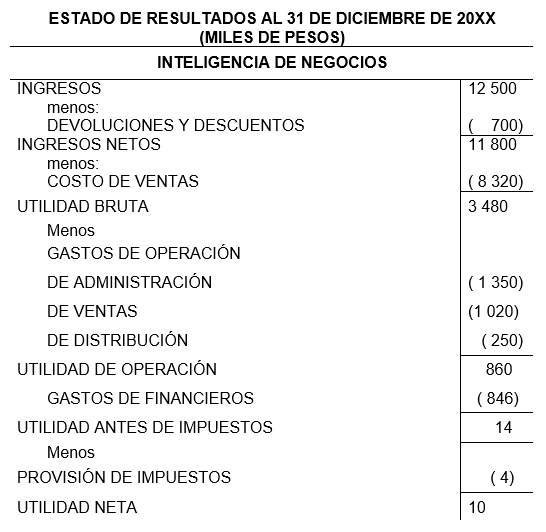 ESTADO DE RESULTADOS AL 31 DE DICIEMBRE DE 20XX
(MILES DE PESOS)

INTELIGENCIA DE NEGOCIOS

| | |
|---|---|
| INGRESOS | 12 500 |
| menos: DEVOLUCIONES Y DESCUENTOS | ( 700) |
| INGRESOS NETOS | 11 800 |
| menos: COSTO DE VENTAS | ( 8 320) |
| UTILIDAD BRUTA | 3 480 |
| Menos | |
| GASTOS DE OPERACIÓN | |
| DE ADMINISTRACIÓN | ( 1 350) |
| DE VENTAS | (1 020) |
| DE DISTRIBUCIÓN | ( 250) |
| UTILIDAD DE OPERACIÓN | 860 |
| GASTOS DE FINANCIEROS | ( 846) |
| UTILIDAD ANTES DE IMPUESTOS | 14 |
| Menos | |
| PROVISIÓN DE IMPUESTOS | ( 4) |
| UTILIDAD NETA | 10 |